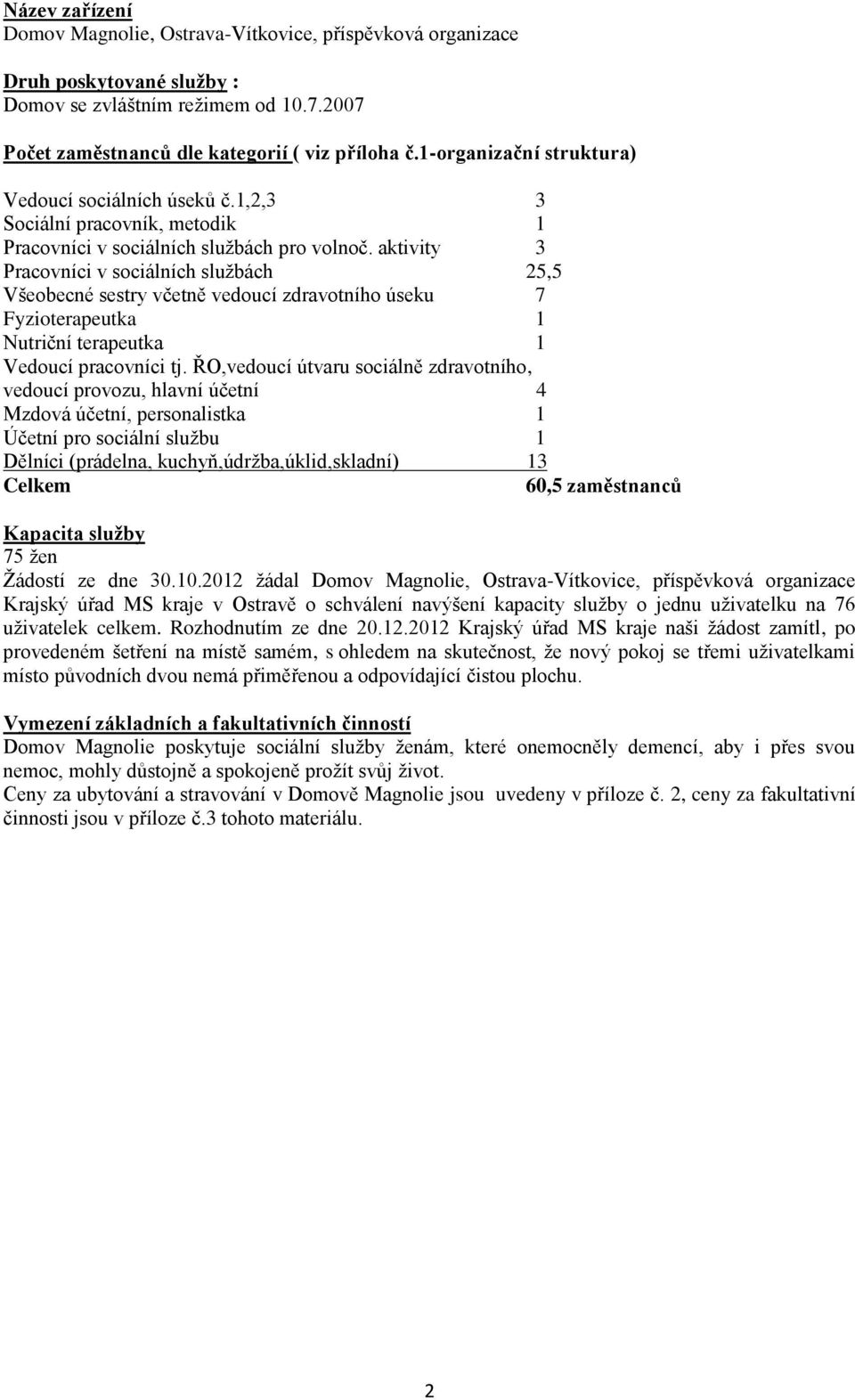 Název zařízení
Domov Magnolie, Ostrava-Vítkovice, příspěvková organizace

Druh poskytované služby :
Domov se zvláštním režimem od 10.7.2007

Počet zaměstnanců dle kategorií ( viz příloha č.1-organizační struktura)

Vedoucí sociálních úseků č.1,2,3 3
Sociální pracovník, metodik 1
Pracovníci v sociálních službách pro volnoč. aktivity 3
Pracovníci v sociálních službách 25,5
Všeobecné sestry včetně vedoucí zdravotního úseku 7
Fyzioterapeutka 1
Nutriční terapeutka 1
Vedoucí pracovníci tj. ŘO,vedoucí útvaru sociálně zdravotního, vedoucí provozu, hlavní účetní 4
Mzdová účetní, personalistka 1
Účetní pro sociální službu 1
Dělníci (prádelna, kuchyň,údržba,úklid,skladní) 13
Celkem 60,5 zaměstnanců

Kapacita služby
75 žen
Žádostí ze dne 30.10.2012 žádal Domov Magnolie, Ostrava-Vítkovice, příspěvková organizace Krajský úřad MS kraje v Ostravě o schválení navýšení kapacity služby o jednu uživatelku na 76 uživatelek celkem. Rozhodnutím ze dne 20.12.2012 Krajský úřad MS kraje naši žádost zamítl, po provedeném šetření na místě samém, s ohledem na skutečnost, že nový pokoj se třemi uživatelkami místo původních dvou nemá přiměřenou a odpovídající čistou plochu.

Vymezení základních a fakultativních činností
Domov Magnolie poskytuje sociální služby ženám, které onemocněly demencí, aby i přes svou nemoc, mohly důstojně a spokojeně prožít svůj život.
Ceny za ubytování a stravování v Domově Magnolie jsou uvedeny v příloze č. 2, ceny za fakultativní činnosti jsou v příloze č.3 tohoto materiálu.

2